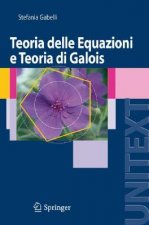 Stefania Gabelli

Teoria delle Equazioni e Teoria di Galois

UNITEXT

Springer